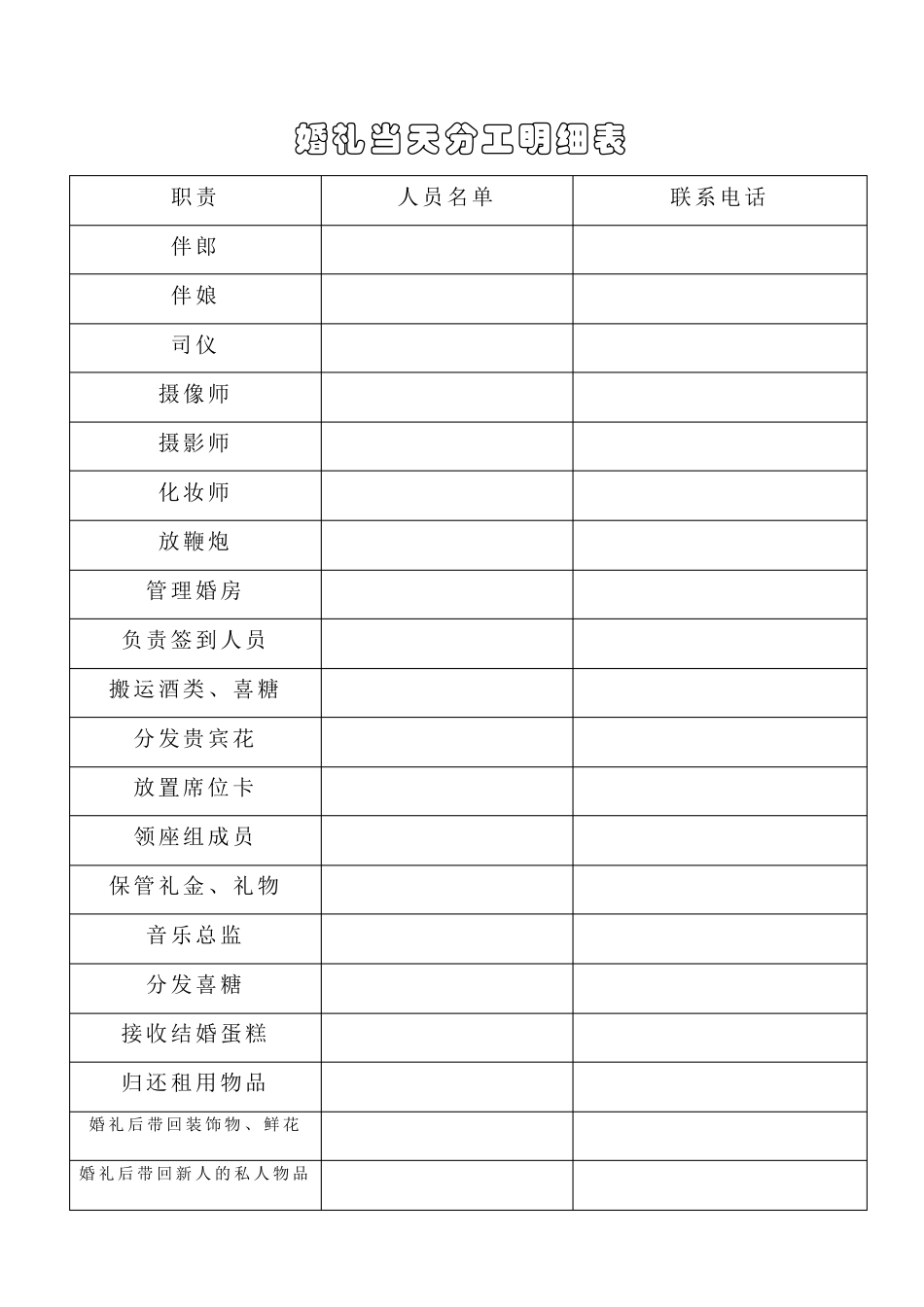 婚礼当天分工明细表

| 职责 | 人员名单 | 联系电话 |
|---|---|---|
| 伴郎 | | |
| 伴娘 | | |
| 司仪 | | |
| 摄像师 | | |
| 摄影师 | | |
| 化妆师 | | |
| 放鞭炮 | | |
| 管理婚房 | | |
| 负责签到人员 | | |
| 搬运酒类、喜糖 | | |
| 分发贵宾花 | | |
| 放置席位卡 | | |
| 领座组成员 | | |
| 保管礼金、礼物 | | |
| 音乐总监 | | |
| 分发喜糖 | | |
| 接收结婚蛋糕 | | |
| 归还租用物品 | | |
| 婚礼后带回装饰物、鲜花 | | |
| 婚礼后带回新人的私人物品 | | |